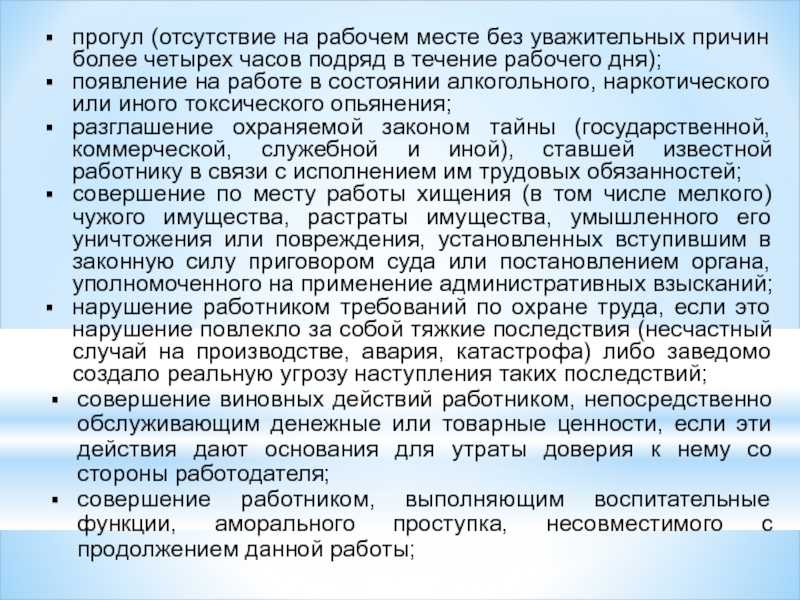 ▪ прогул (отсутствие на рабочем месте без уважительных причин более четырех часов подряд в течение рабочего дня);

▪ появление на работе в состоянии алкогольного, наркотического или иного токсического опьянения;

▪ разглашение охраняемой законом тайны (государственной, коммерческой, служебной и иной), ставшей известной работнику в связи с исполнением им трудовых обязанностей;

▪ совершение по месту работы хищения (в том числе мелкого) чужого имущества, растраты имущества, умышленного его уничтожения или повреждения, установленных вступившим в законную силу приговором суда или постановлением органа, уполномоченного на применение административных взысканий;

▪ нарушение работником требований по охране труда, если это нарушение повлекло за собой тяжкие последствия (несчастный случай на производстве, авария, катастрофа) либо заведомо создало реальную угрозу наступления таких последствий;

▪ совершение виновных действий работником, непосредственно обслуживающим денежные или товарные ценности, если эти действия дают основания для утраты доверия к нему со стороны работодателя;

▪ совершение работником, выполняющим воспитательные функции, аморального проступка, несовместимого с продолжением данной работы;